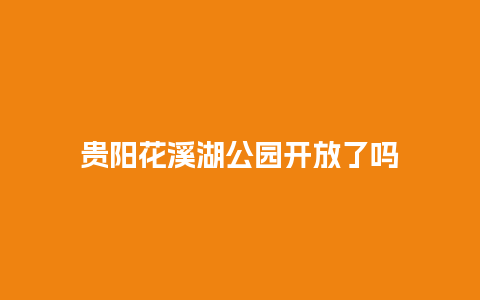 贵阳花溪湖公园开放了吗